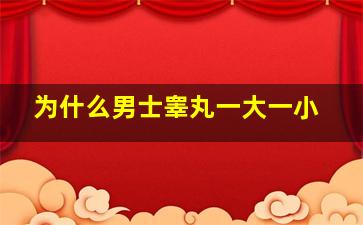 为什么男士睾丸一大一小